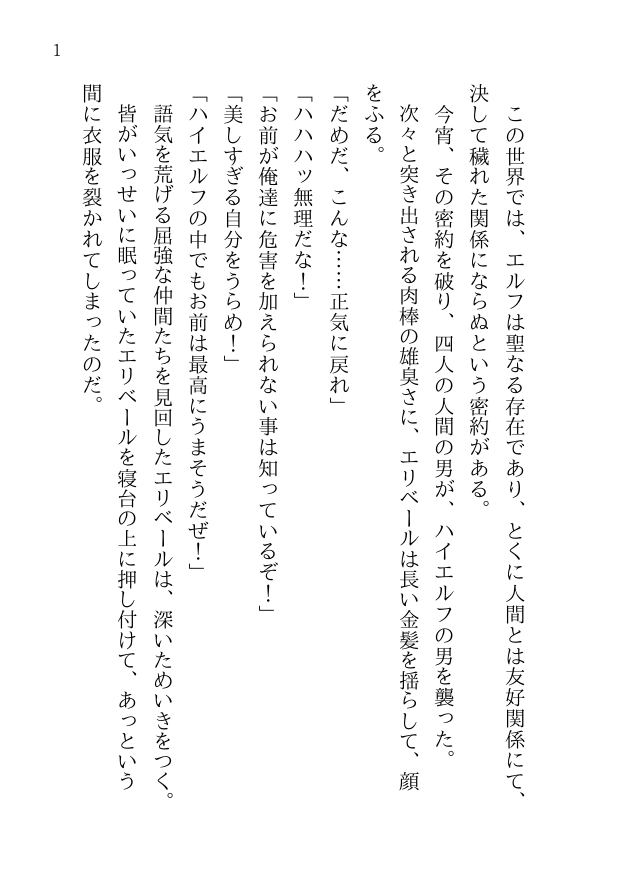 1

この世界では、エルフは聖なる存在であり、とくに人間とは友好関係にて、決して穢れた関係にならぬという密約がある。

今宵、その密約を破り、四人の人間の男が、ハイエルフの男を襲った。

次々と突き出される肉棒の雄臭さに、エリベールは長い金髪を揺らして、顔をふる。

「だめだ、こんな……正気に戻れ」

「ハハハッ無理だな！」

「お前が俺達に危害を加えられない事は知っているぞ！」

「美しすぎる自分をうらめ！」

「ハイエルフの中でもお前は最高にうまそうだぜ！」

語気を荒げる屈強な仲間たちを見回したエリベールは、深いためいきをつく。

皆がいっせいに眠っていたエリベールを寝台の上に押し付けて、あっという間に衣服を裂かれてしまったのだ。